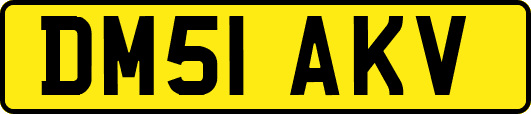 DM51 AKV